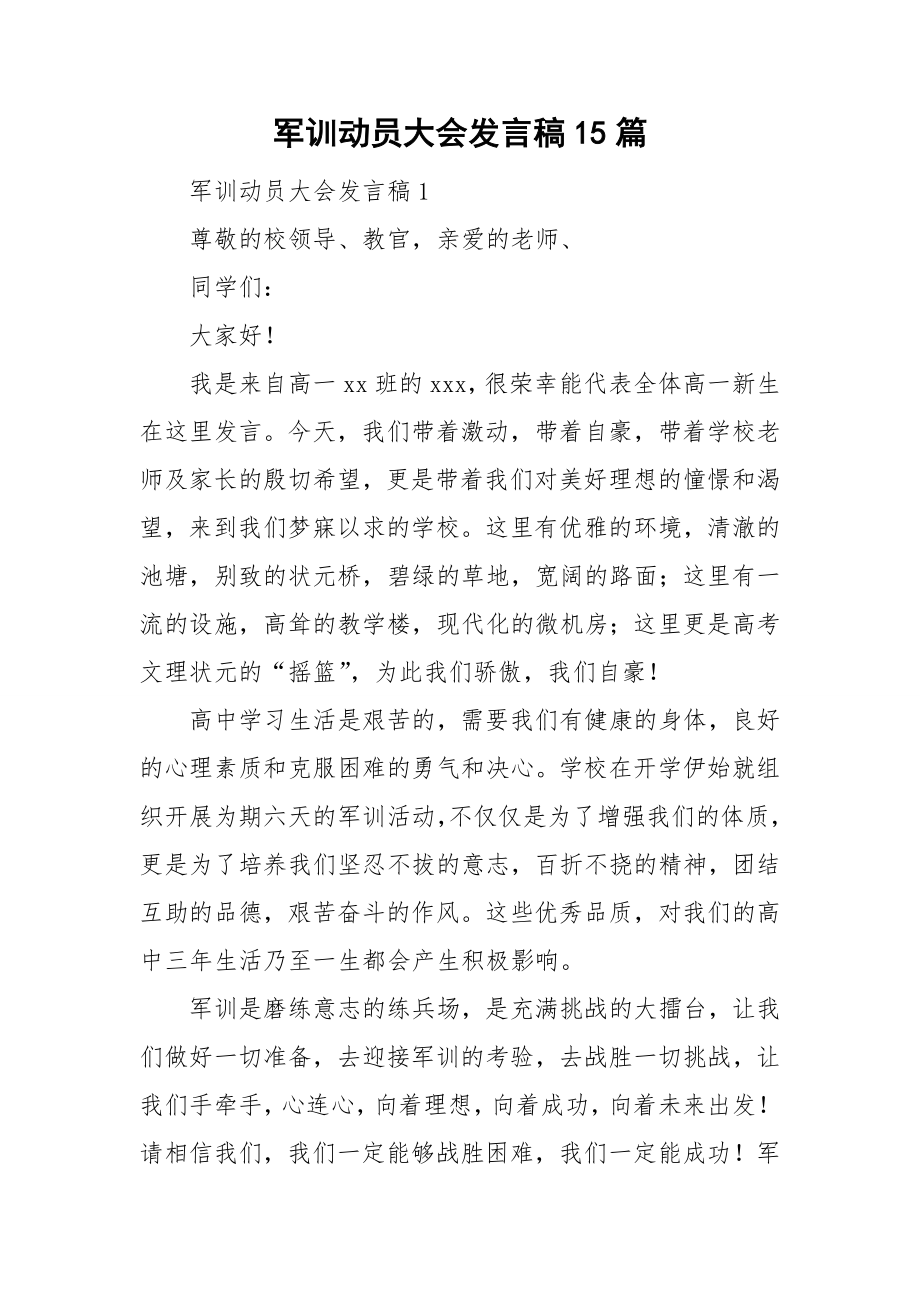 军训动员大会发言稿15篇

军训动员大会发言稿1

尊敬的校领导、教官，亲爱的老师、

同学们：

大家好！

我是来自高一xx班的xxx，很荣幸能代表全体高一新生在这里发言。今天，我们带着激动，带着自豪，带着学校老师及家长的殷切希望，更是带着我们对美好理想的憧憬和渴望，来到我们梦寐以求的学校。这里有优雅的环境，清澈的池塘，别致的状元桥，碧绿的草地，宽阔的路面；这里有一流的设施，高耸的教学楼，现代化的微机房；这里更是高考文理状元的“摇篮”，为此我们骄傲，我们自豪！

高中学习生活是艰苦的，需要我们有健康的身体，良好的心理素质和克服困难的勇气和决心。学校在开学伊始就组织开展为期六天的军训活动，不仅仅是为了增强我们的体质，更是为了培养我们坚忍不拔的意志，百折不挠的精神，团结互助的品德，艰苦奋斗的作风。这些优秀品质，对我们的高中三年生活乃至一生都会产生积极影响。

军训是磨练意志的练兵场，是充满挑战的大擂台，让我们做好一切准备，去迎接军训的考验，去战胜一切挑战，让我们手牵手，心连心，向着理想，向着成功，向着未来出发！请相信我们，我们一定能够战胜困难，我们一定能成功！军